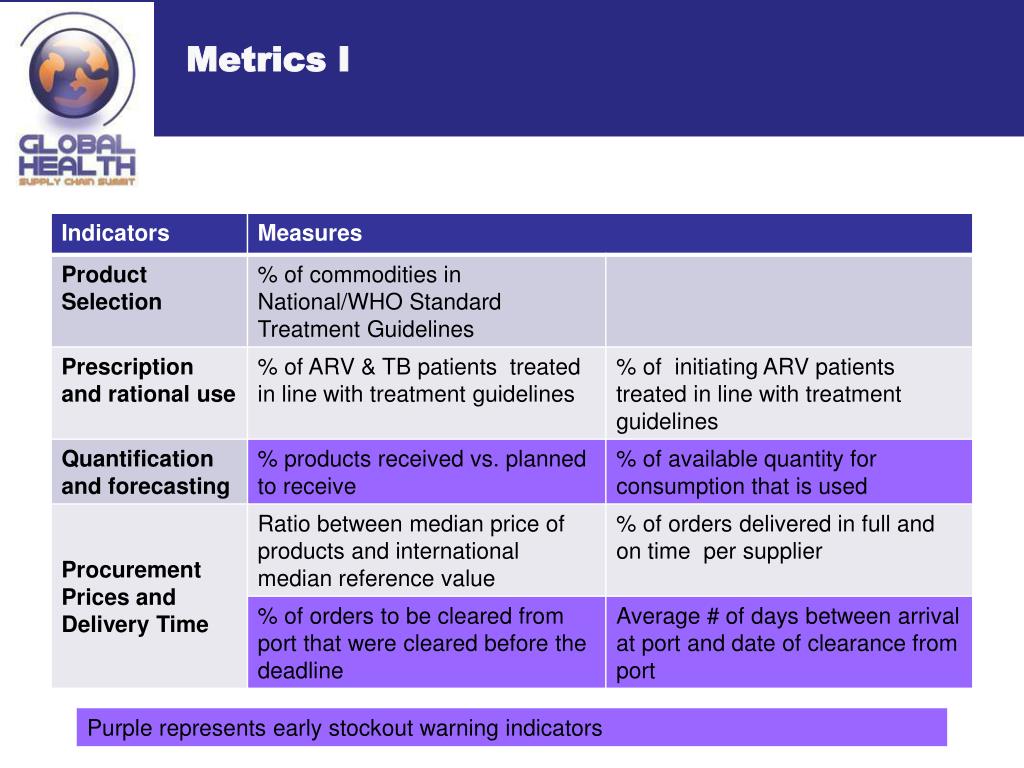 GLOBAL HEALTH
SUPPLY CHAIN SUMMIT

Metrics I

| Indicators | Measures | |
|---|---|---|
| Product Selection | % of commodities in National/WHO Standard Treatment Guidelines | |
| Prescription and rational use | % of ARV & TB patients treated in line with treatment guidelines | % of initiating ARV patients treated in line with treatment guidelines |
| Quantification and forecasting | % products received vs. planned to receive | % of available quantity for consumption that is used |
| Procurement Prices and Delivery Time | Ratio between median price of products and international median reference value | % of orders delivered in full and on time per supplier |
| | % of orders to be cleared from port that were cleared before the deadline | Average # of days between arrival at port and date of clearance from port |

Purple represents early stockout warning indicators